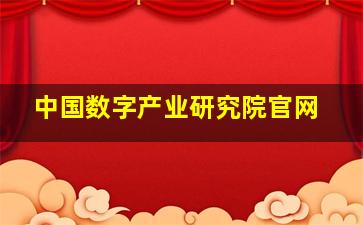 中国数字产业研究院官网